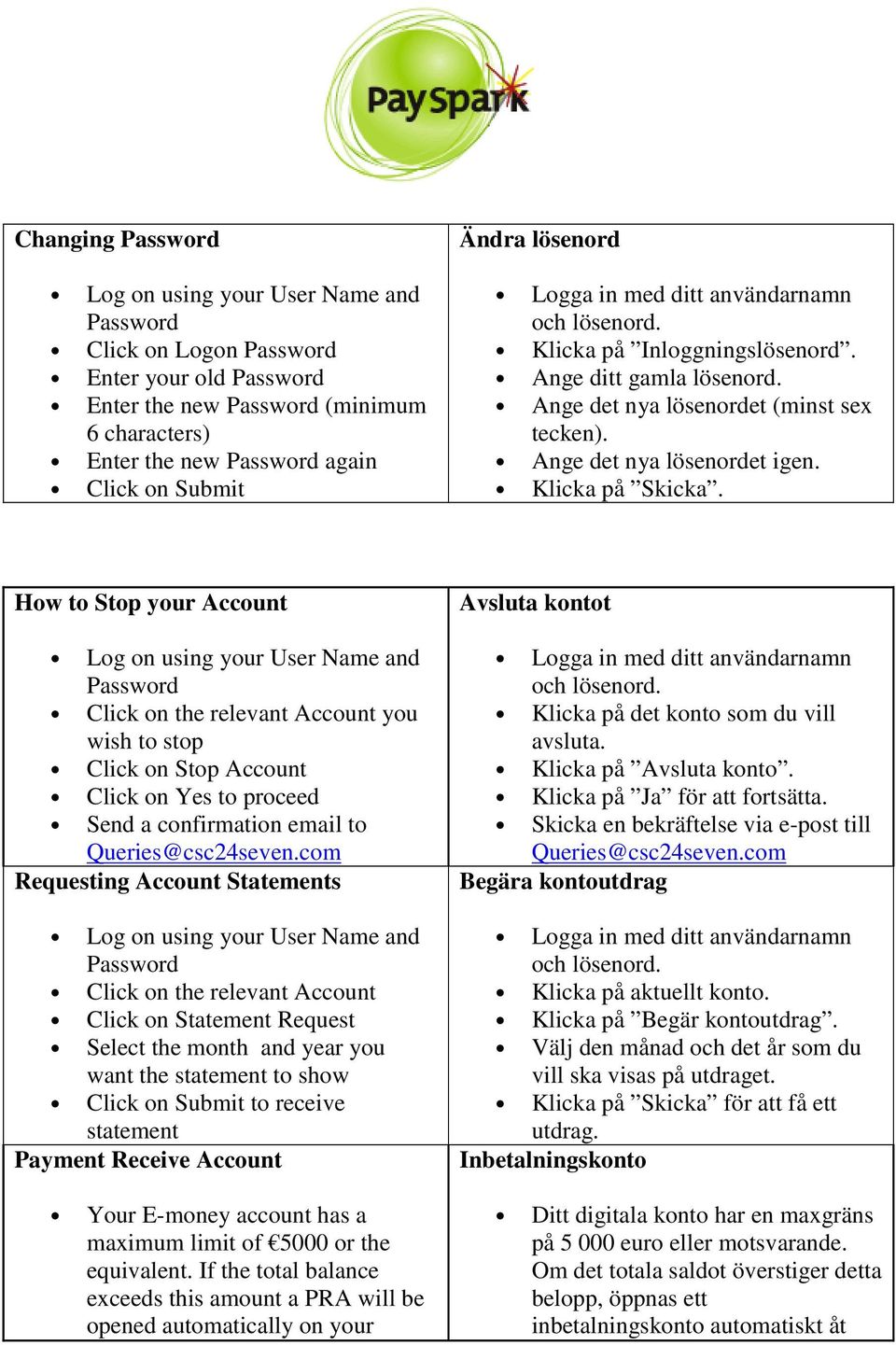 PaySpark

| Changing Password<br><br>• Log on using your User Name and Password<br>• Click on Logon Password<br>• Enter your old Password<br>• Enter the new Password (minimum 6 characters)<br>• Enter the new Password again<br>• Click on Submit | Ändra lösenord<br><br>• Logga in med ditt användarnamn och lösenord.<br>• Klicka på ”Inloggningslösenord”.<br>• Ange ditt gamla lösenord.<br>• Ange det nya lösenordet (minst sex tecken).<br>• Ange det nya lösenordet igen.<br>• Klicka på ”Skicka”. |
|---|---|

| How to Stop your Account<br><br>• Log on using your User Name and Password<br>• Click on the relevant Account you wish to stop<br>• Click on Stop Account<br>• Click on Yes to proceed<br>• Send a confirmation email to Queries@csc24seven.com | Avsluta kontot<br><br>• Logga in med ditt användarnamn och lösenord.<br>• Klicka på det konto som du vill avsluta.<br>• Klicka på ”Avsluta konto”.<br>• Klicka på ”Ja” för att fortsätta.<br>• Skicka en bekräftelse via e-post till Queries@csc24seven.com |
|---|---|
| Requesting Account Statements<br><br>• Log on using your User Name and Password<br>• Click on the relevant Account<br>• Click on Statement Request<br>• Select the month and year you want the statement to show<br>• Click on Submit to receive statement | Begära kontoutdrag<br><br>• Logga in med ditt användarnamn och lösenord.<br>• Klicka på aktuellt konto.<br>• Klicka på ”Begär kontoutdrag”.<br>• Välj den månad och det år som du vill ska visas på utdraget.<br>• Klicka på ”Skicka” för att få ett utdrag. |
| Payment Receive Account<br><br>• Your E-money account has a maximum limit of €5000 or the equivalent. If the total balance exceeds this amount a PRA will be opened automatically on your | Inbetalningskonto<br><br>• Ditt digitala konto har en maxgräns på 5 000 euro eller motsvarande. Om det totala saldot överstiger detta belopp, öppnas ett inbetalningskonto automatiskt åt |